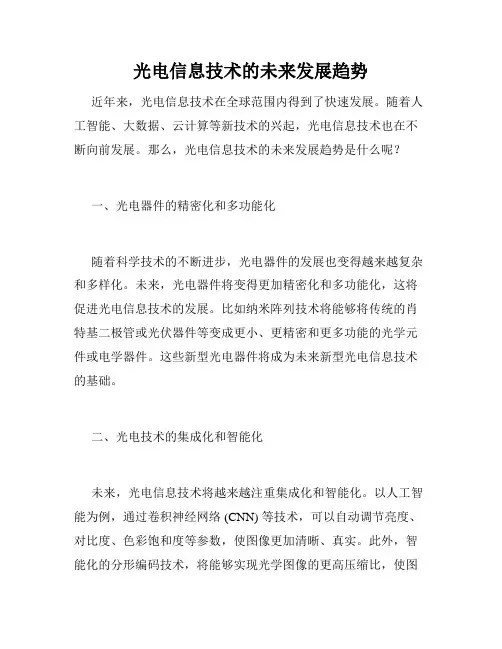 光电信息技术的未来发展趋势

近年来，光电信息技术在全球范围内得到了快速发展。随着人工智能、大数据、云计算等新技术的兴起，光电信息技术也在不断向前发展。那么，光电信息技术的未来发展趋势是什么呢？

一、光电器件的精密化和多功能化

随着科学技术的不断进步，光电器件的发展也变得越来越复杂和多样化。未来，光电器件将变得更加精密化和多功能化，这将促进光电信息技术的发展。比如纳米阵列技术将能够将传统的肖特基二极管或光伏器件等变成更小、更精密和更多功能的光学元件或电学器件。这些新型光电器件将成为未来新型光电信息技术的基础。

二、光电技术的集成化和智能化

未来，光电信息技术将越来越注重集成化和智能化。以人工智能为例，通过卷积神经网络 (CNN) 等技术，可以自动调节亮度、对比度、色彩饱和度等参数，使图像更加清晰、真实。此外，智能化的分形编码技术，将能够实现光学图像的更高压缩比，使图